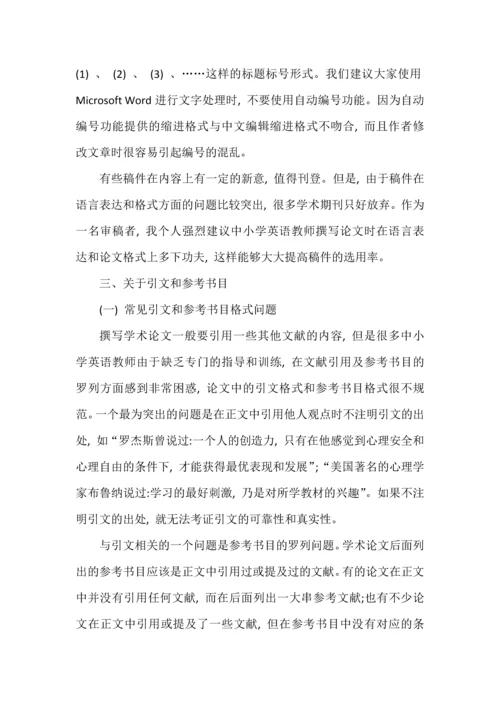 (1) 、 (2) 、 (3) 、……这样的标题标号形式。我们建议大家使用 Microsoft Word 进行文字处理时，不要使用自动编号功能。因为自动编号功能提供的缩进格式与中文编辑缩进格式不吻合，而且作者修改文章时很容易引起编号的混乱。

有些稿件在内容上有一定的新意，值得刊登。但是，由于稿件在语言表达和格式方面的问题比较突出，很多学术期刊只好放弃。作为一名审稿者，我个人强烈建议中小学英语教师撰写论文时在语言表达和论文格式上多下功夫，这样能够大大提高稿件的选用率。

三、关于引文和参考书目

(一) 常见引文和参考书目格式问题

撰写学术论文一般要引用一些其他文献的内容，但是很多中小学英语教师由于缺乏专门的指导和训练，在文献引用及参考书目的罗列方面感到非常困惑，论文中的引文格式和参考书目格式很不规范。一个最为突出的问题是在正文中引用他人观点时不注明引文的出处，如“罗杰斯曾说过:一个人的创造力，只有在他感觉到心理安全和心理自由的条件下，才能获得最优表现和发展”；“美国著名的心理学家布鲁纳说过:学习的最好刺激，乃是对所学教材的兴趣”。如果不注明引文的出处，就无法考证引文的可靠性和真实性。

与引文相关的一个问题是参考书目的罗列问题。学术论文后面列出的参考书目应该是正文中引用过或提及过的文献。有的论文在正文中并没有引用任何文献，而在后面列出一大串参考文献;也有不少论文在正文中引用或提及了一些文献，但在参考书目中没有对应的条